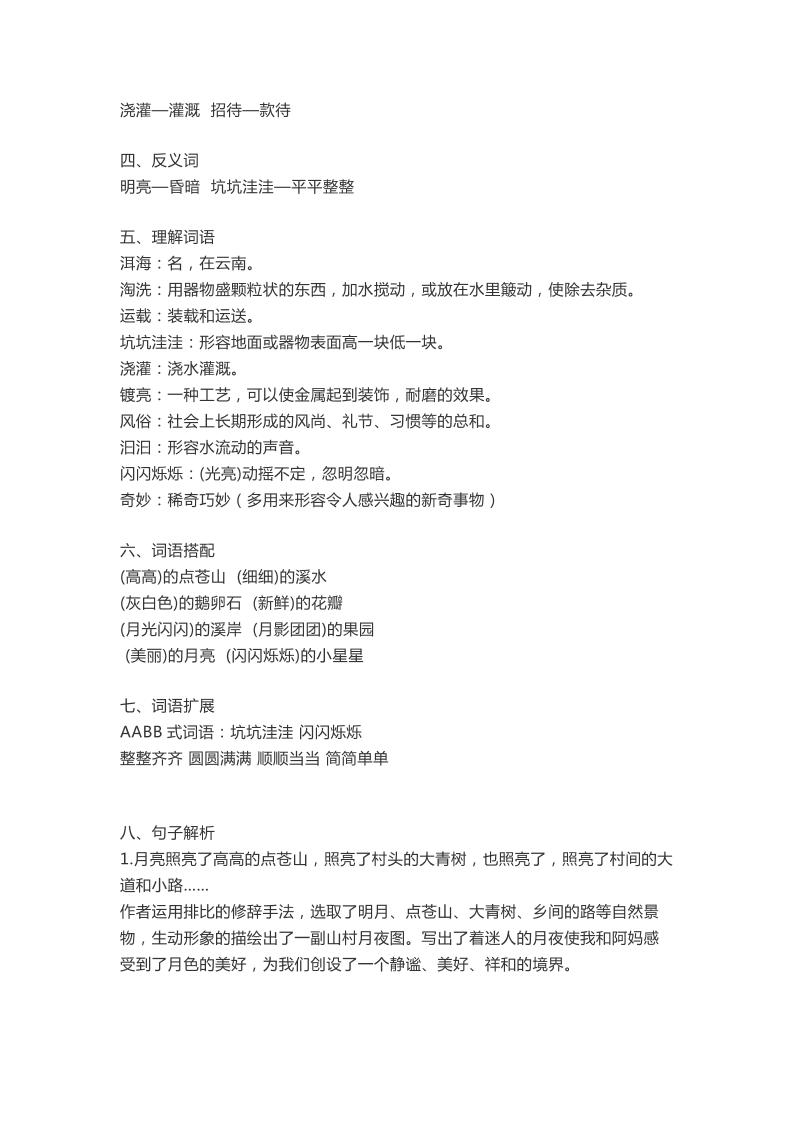 浇灌—灌溉  招待—款待

四、反义词
明亮—昏暗  坑坑洼洼—平平整整

五、理解词语
洱海：名，在云南。
淘洗：用器物盛颗粒状的东西，加水搅动，或放在水里簸动，使除去杂质。
运载：装载和运送。
坑坑洼洼：形容地面或器物表面高一块低一块。
浇灌：浇水灌溉。
镀亮：一种工艺，可以使金属起到装饰，耐磨的效果。
风俗：社会上长期形成的风尚、礼节、习惯等的总和。
汩汩：形容水流动的声音。
闪闪烁烁：(光亮)动摇不定，忽明忽暗。
奇妙：稀奇巧妙（多用来形容令人感兴趣的新奇事物）

六、词语搭配
(高高)的点苍山  (细细)的溪水
(灰白色)的鹅卵石  (新鲜)的花瓣
(月光闪闪)的溪岸  (月影团团)的果园
(美丽)的月亮  (闪闪烁烁)的小星星

七、词语扩展
AABB 式词语：坑坑洼洼 闪闪烁烁
整整齐齐 圆圆满满 顺顺当当 简简单单

八、句子解析
1.月亮照亮了高高的点苍山，照亮了村头的大青树，也照亮了，照亮了村间的大道和小路......
作者运用排比的修辞手法，选取了明月、点苍山、大青树、乡间的路等自然景物，生动形象的描绘出了一副山村月夜图。写出了着迷人的月夜使我和阿妈感受到了月色的美好，为我们创设了一个静谧、美好、祥和的境界。